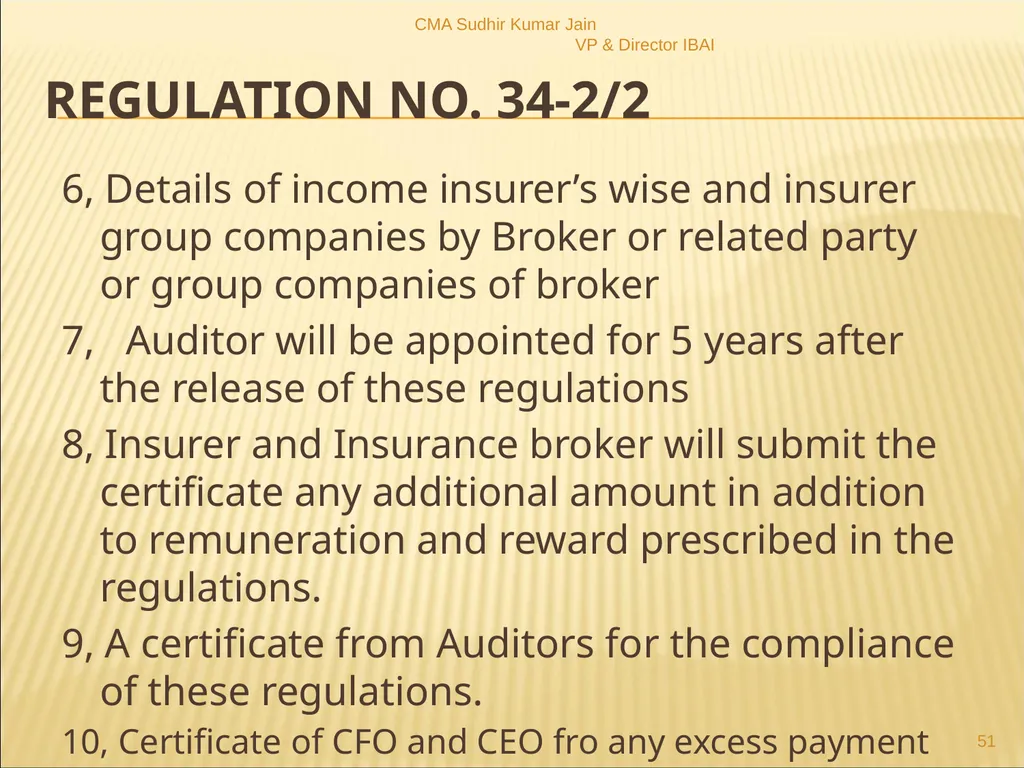 CMA Sudhir Kumar Jain
VP & Director IBAI

REGULATION NO. 34-2/2

6, Details of income insurer’s wise and insurer group companies by Broker or related party or group companies of broker

7, Auditor will be appointed for 5 years after the release of these regulations

8, Insurer and Insurance broker will submit the certificate any additional amount in addition to remuneration and reward prescribed in the regulations.

9, A certificate from Auditors for the compliance of these regulations.

10, Certificate of CFO and CEO fro any excess payment

51